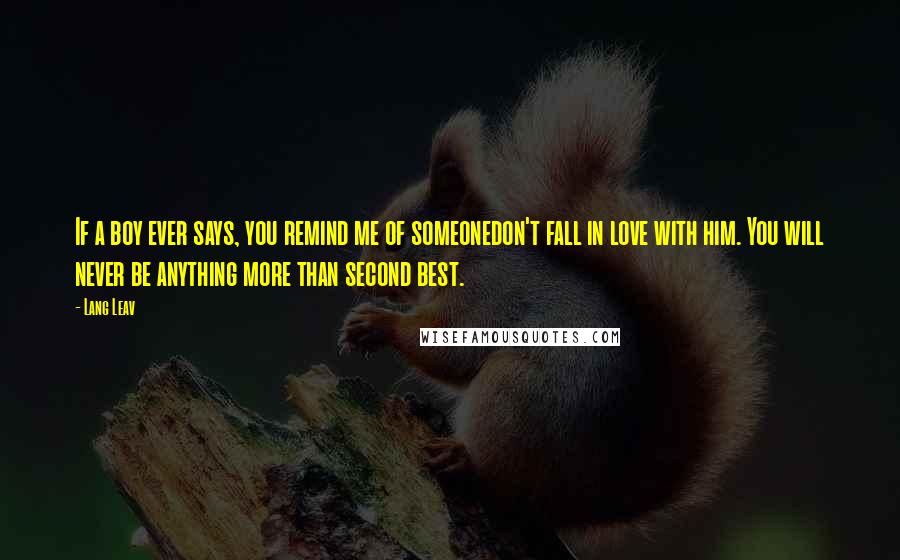 If a boy ever says, you remind me of someonedon't fall in love with him. You will never be anything more than second best.

- Lang Leav

WISEFAMOUSQUOTES.COM